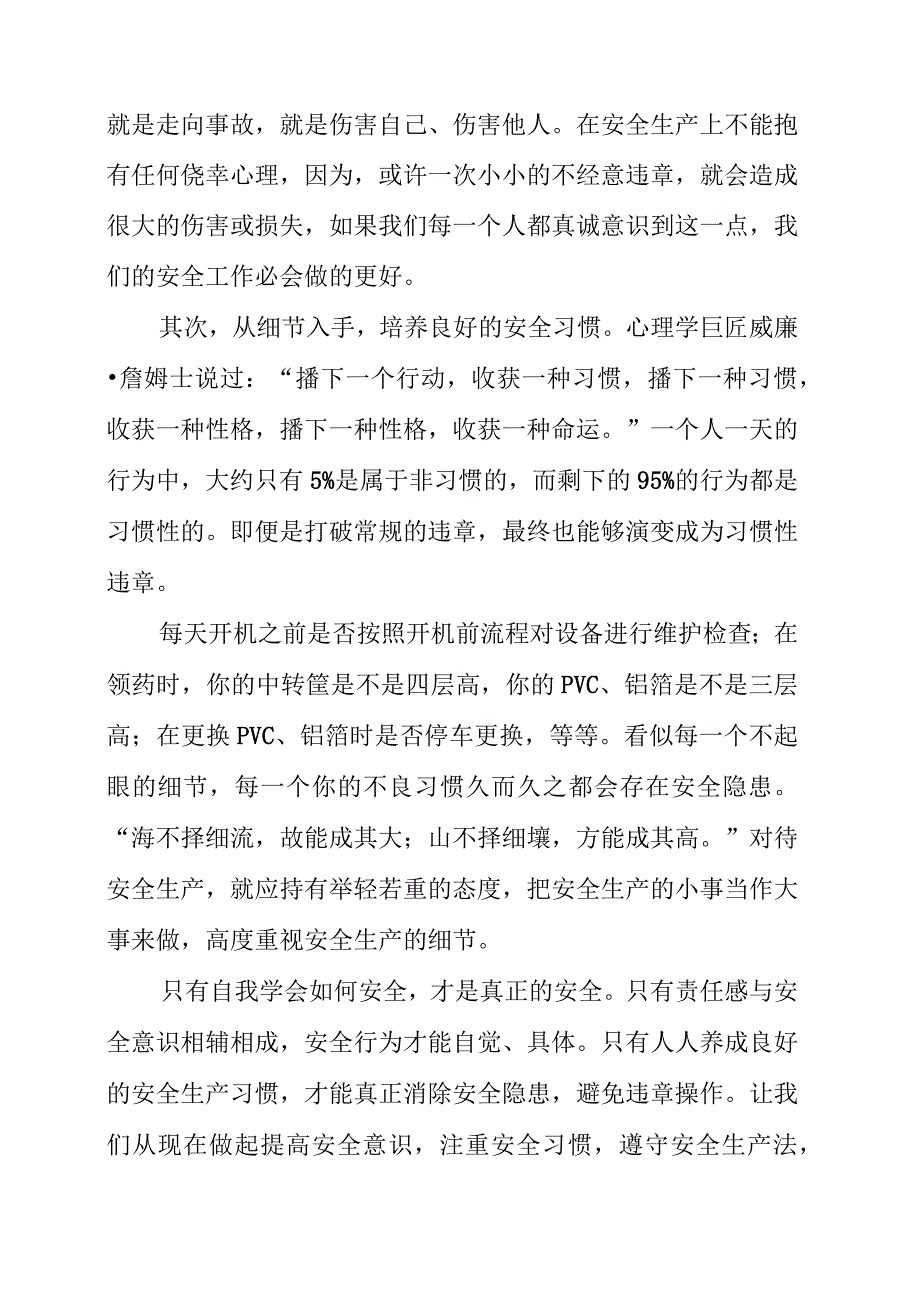 就是走向事故，就是伤害自己、伤害他人。在安全生产上不能抱有任何侥幸心理，因为，或许一次小小的不经意违章，就会造成很大的伤害或损失，如果我们每一个人都真诚意识到这一点，我们的安全工作必会做的更好。

其次，从细节入手，培养良好的安全习惯。心理学巨匠威廉•詹姆士说过：“播下一个行动，收获一种习惯，播下一种习惯，收获一种性格，播下一种性格，收获一种命运。”一个人一天的行为中，大约只有5%是属于非习惯的，而剩下的95%的行为都是习惯性的。即便是打破常规的违章，最终也能够演变成为习惯性违章。

每天开机之前是否按照开机前流程对设备进行维护检查；在领药时，你的中转筐是不是四层高，你的PVC、铝箔是不是三层高；在更换PVC、铝箔时是否停车更换，等等。看似每一个不起眼的细节，每一个你的不良习惯久而久之都会存在安全隐患。“海不择细流，故能成其大；山不择细壤，方能成其高。”对待安全生产，就应持有举轻若重的态度，把安全生产的小事当作大事来做，高度重视安全生产的细节。

只有自我学会如何安全，才是真正的安全。只有责任感与安全意识相辅相成，安全行为才能自觉、具体。只有人人养成良好的安全生产习惯，才能真正消除安全隐患，避免违章操作。让我们从现在做起提高安全意识，注重安全习惯，遵守安全生产法，